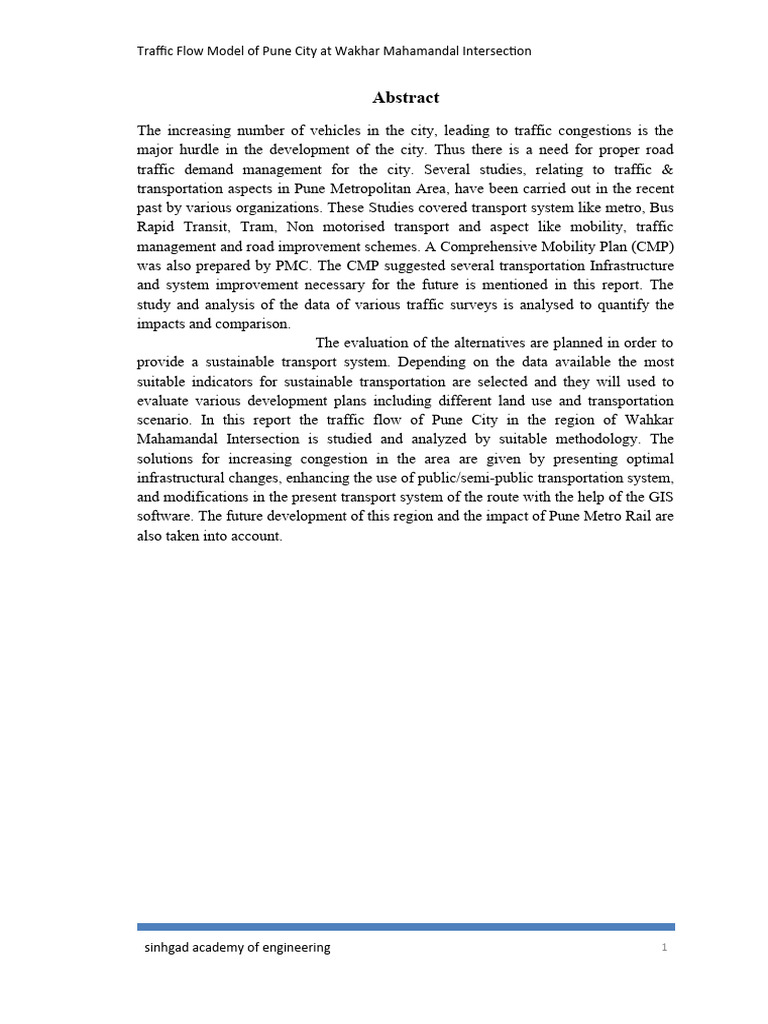 Traffic Flow Model of Pune City at Wakhar Mahamandal Intersection

Abstract

The increasing number of vehicles in the city, leading to traffic congestions is the major hurdle in the development of the city. Thus there is a need for proper road traffic demand management for the city. Several studies, relating to traffic & transportation aspects in Pune Metropolitan Area, have been carried out in the recent past by various organizations. These Studies covered transport system like metro, Bus Rapid Transit, Tram, Non motorised transport and aspect like mobility, traffic management and road improvement schemes. A Comprehensive Mobility Plan (CMP) was also prepared by PMC. The CMP suggested several transportation Infrastructure and system improvement necessary for the future is mentioned in this report. The study and analysis of the data of various traffic surveys is analysed to quantify the impacts and comparison.

The evaluation of the alternatives are planned in order to provide a sustainable transport system. Depending on the data available the most suitable indicators for sustainable transportation are selected and they will used to evaluate various development plans including different land use and transportation scenario. In this report the traffic flow of Pune City in the region of Wahkar Mahamandal Intersection is studied and analyzed by suitable methodology. The solutions for increasing congestion in the area are given by presenting optimal infrastructural changes, enhancing the use of public/semi-public transportation system, and modifications in the present transport system of the route with the help of the GIS software. The future development of this region and the impact of Pune Metro Rail are also taken into account.

sinhgad academy of engineering 1